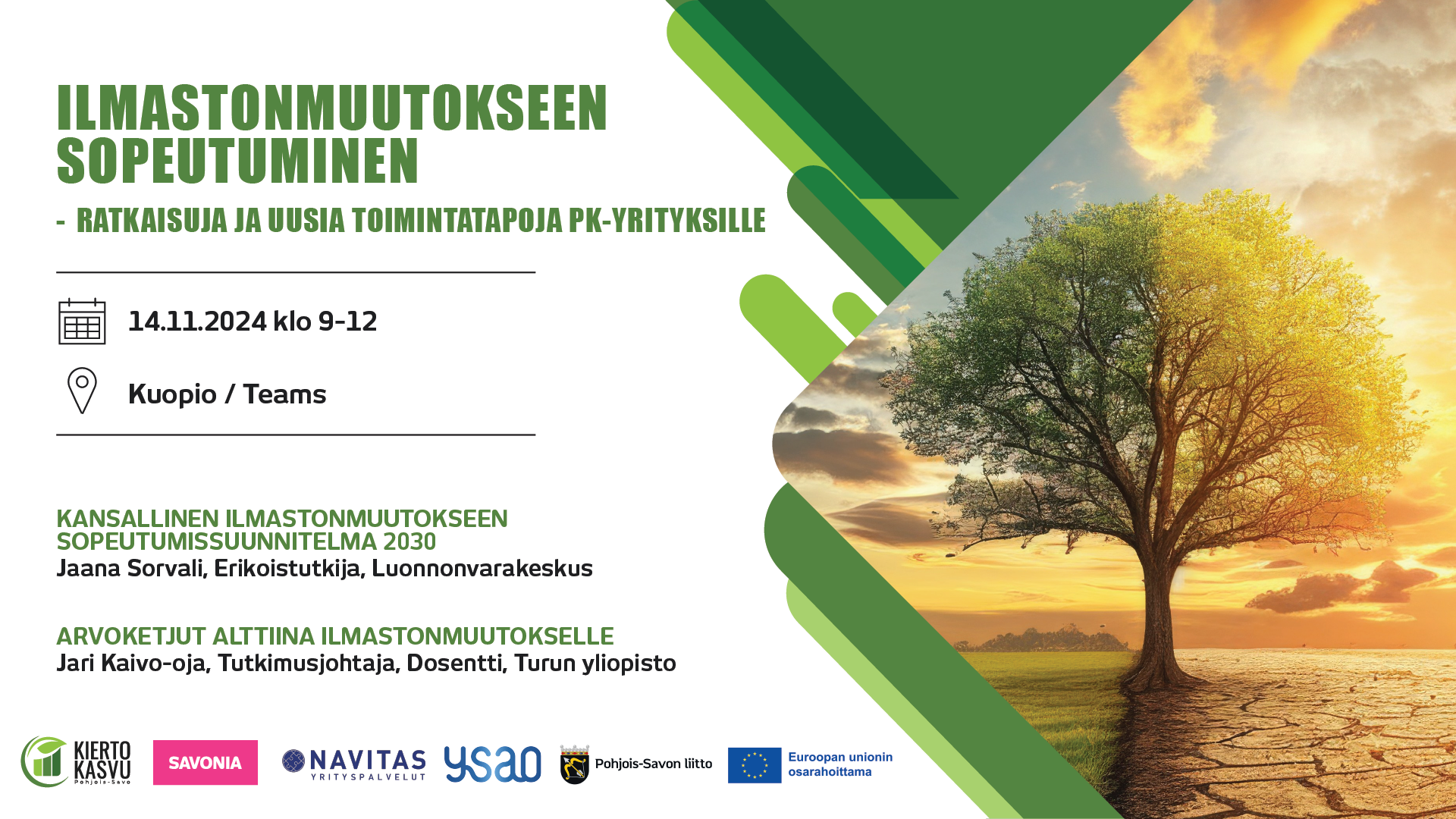 ILMASTONMUUTOKSEEN SOPEUTUMINEN

- RATKAISUJA JA UUSIA TOIMINTATAPOJA PK-YRITYKSILLE

14.11.2024 klo 9-12

Kuopio / Teams

KANSALLINEN ILMASTONMUUTOKSEEN SOPEUTUMISSUUNNITELMA 2030
Jaana Sorvali, Erikoistutkija, Luonnonvarakeskus

ARVOKETJUT ALTTIINA ILMASTONMUUTOKSELLE
Jari Kaivo-oja, Tutkimusjohtaja, Dosentti, Turun yliopisto

KIERTO KASVU Pohjois-Savo

SAVONIA

NAVITAS YRITYSPALVELUT

ysao

Pohjois-Savon liitto

Euroopan unionin osarahoittama